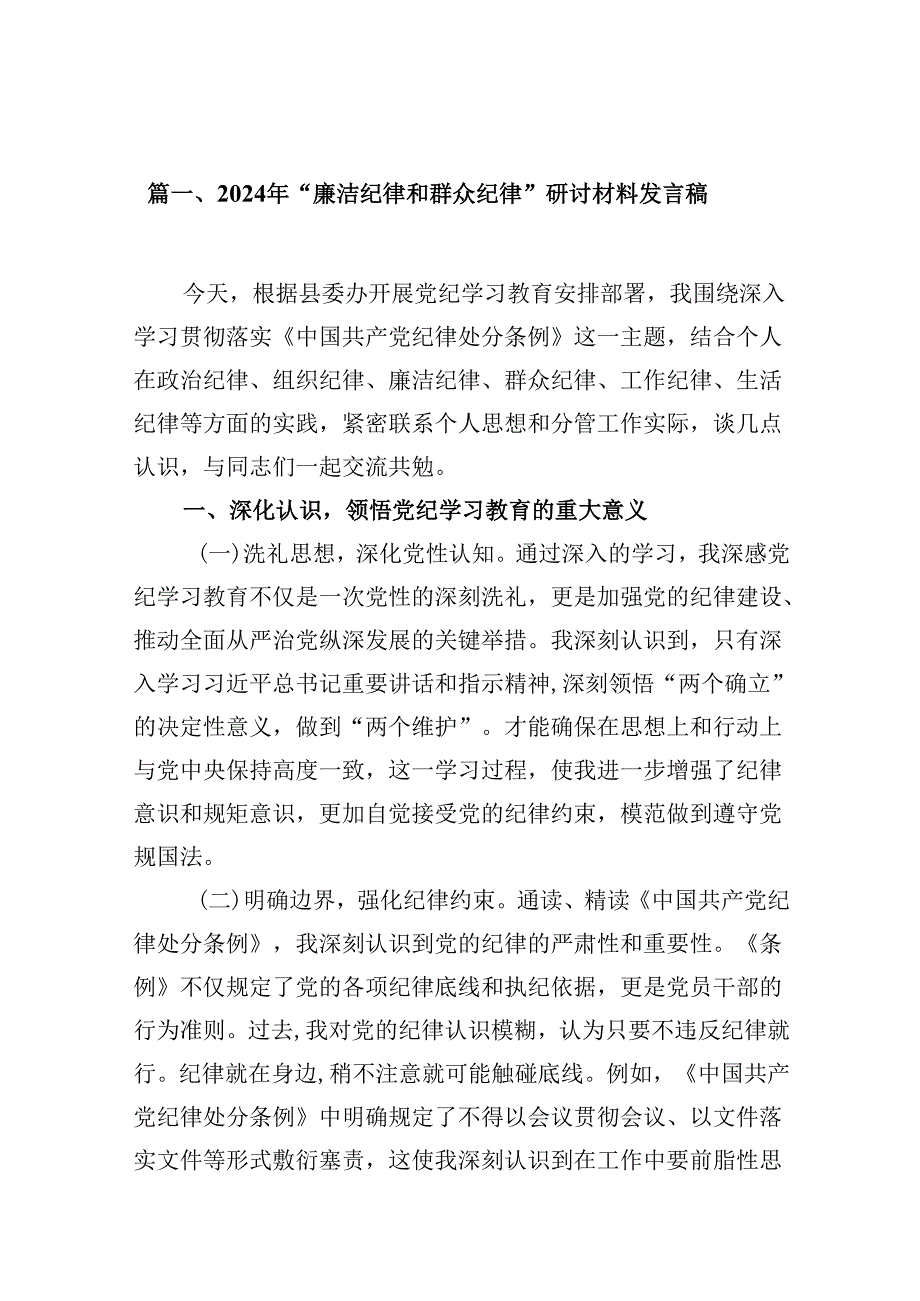 篇一、2024年“廉洁纪律和群众纪律”研讨材料发言稿

今天，根据县委办开展党纪学习教育安排部署，我围绕深入学习贯彻落实《中国共产党纪律处分条例》这一主题，结合个人在政治纪律、组织纪律、廉洁纪律、群众纪律、工作纪律、生活纪律等方面的实践，紧密联系个人思想和分管工作实际，谈几点认识，与同志们一起交流共勉。

一、深化认识，领悟党纪学习教育的重大意义

(一)洗礼思想，深化党性认知。通过深入的学习，我深感党纪学习教育不仅是一次党性的深刻洗礼，更是加强党的纪律建设、推动全面从严治党纵深发展的关键举措。我深刻认识到，只有深入学习习近平总书记重要讲话和指示精神,深刻领悟“两个确立”的决定性意义，做到“两个维护”。才能确保在思想上和行动上与党中央保持高度一致，这一学习过程，使我进一步增强了纪律意识和规矩意识，更加自觉接受党的纪律约束，模范做到遵守党规国法。

(二)明确边界，强化纪律约束。通读、精读《中国共产党纪律处分条例》，我深刻认识到党的纪律的严肃性和重要性。《条例》不仅规定了党的各项纪律底线和执纪依据，更是党员干部的行为准则。过去,我对党的纪律认识模糊，认为只要不违反纪律就行。纪律就在身边,稍不注意就可能触碰底线。例如，《中国共产党纪律处分条例》中明确规定了不得以会议贯彻会议、以文件落实文件等形式敷衍塞责，这使我深刻认识到在工作中要前脂性思